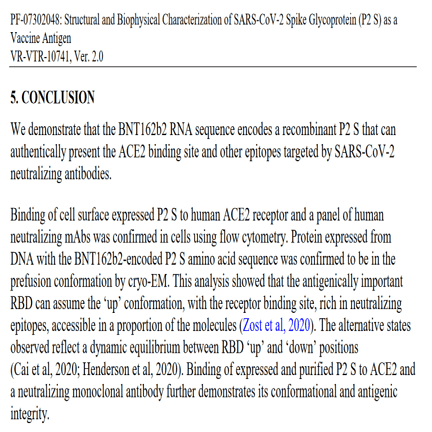 PF-07302048: Structural and Biophysical Characterization of SARS-CoV-2 Spike Glycoprotein (P2 S) as a Vaccine Antigen
VR-VTR-10741, Ver. 2.0

5. CONCLUSION

We demonstrate that the BNT162b2 RNA sequence encodes a recombinant P2 S that can authentically present the ACE2 binding site and other epitopes targeted by SARS-CoV-2 neutralizing antibodies.

Binding of cell surface expressed P2 S to human ACE2 receptor and a panel of human neutralizing mAbs was confirmed in cells using flow cytometry. Protein expressed from DNA with the BNT162b2-encoded P2 S amino acid sequence was confirmed to be in the prefusion conformation by cryo-EM. This analysis showed that the antigenically important RBD can assume the 'up' conformation, with the receptor binding site, rich in neutralizing epitopes, accessible in a proportion of the molecules (Zost et al, 2020). The alternative states observed reflect a dynamic equilibrium between RBD 'up' and 'down' positions (Cai et al, 2020; Henderson et al, 2020). Binding of expressed and purified P2 S to ACE2 and a neutralizing monoclonal antibody further demonstrates its conformational and antigenic integrity.